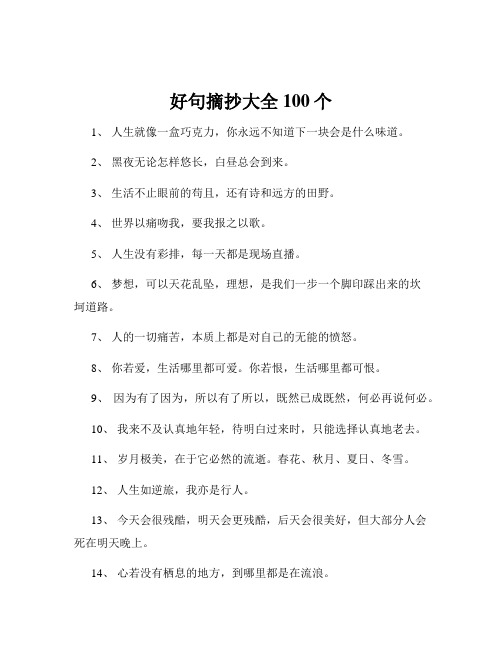 好句摘抄大全 100 个

1、 人生就像一盒巧克力，你永远不知道下一块会是什么味道。

2、 黑夜无论怎样悠长，白昼总会到来。

3、 生活不止眼前的苟且，还有诗和远方的田野。

4、 世界以痛吻我，要我报之以歌。

5、 人生没有彩排，每一天都是现场直播。

6、 梦想，可以天花乱坠，理想，是我们一步一个脚印踩出来的坎坷道路。

7、 人的一切痛苦，本质上都是对自己的无能的愤怒。

8、 你若爱，生活哪里都可爱。你若恨，生活哪里都可恨。

9、 因为有了因为，所以有了所以，既然已成既然，何必再说何必。

10、 我来不及认真地年轻，待明白过来时，只能选择认真地老去。

11、 岁月极美，在于它必然的流逝。春花、秋月、夏日、冬雪。

12、 人生如逆旅，我亦是行人。

13、 今天会很残酷，明天会更残酷，后天会很美好，但大部分人会死在明天晚上。

14、 心若没有栖息的地方，到哪里都是在流浪。